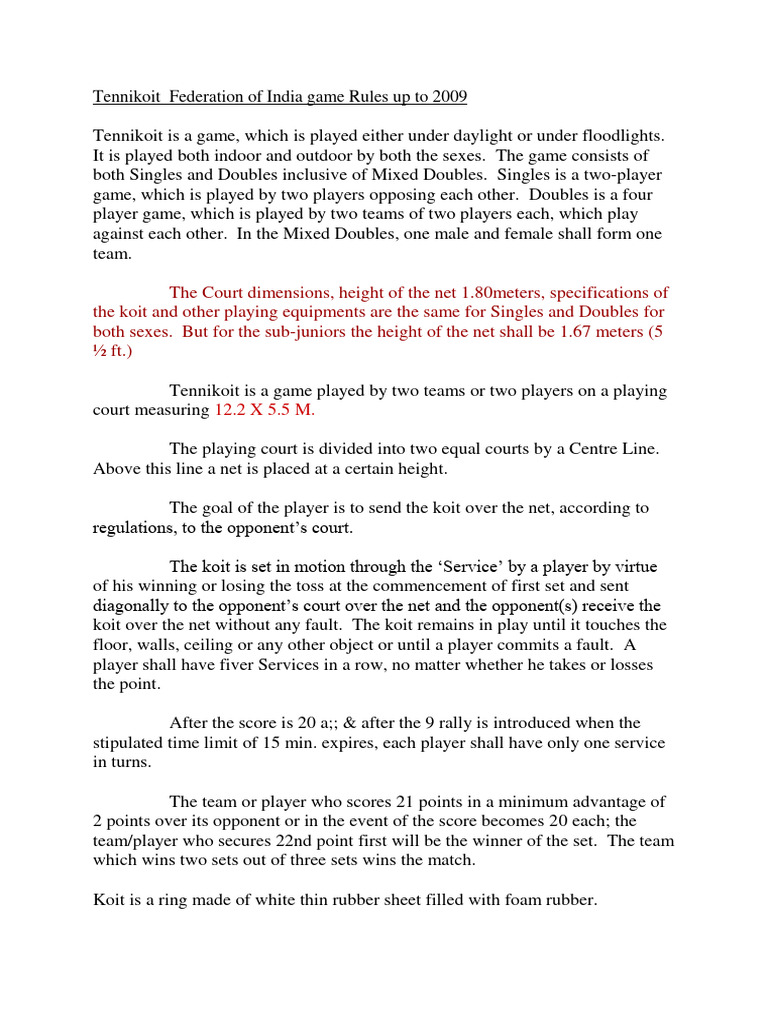 Tennikoit Federation of India game Rules up to 2009

Tennikoit is a game, which is played either under daylight or under floodlights. It is played both indoor and outdoor by both the sexes. The game consists of both Singles and Doubles inclusive of Mixed Doubles. Singles is a two-player game, which is played by two players opposing each other. Doubles is a four player game, which is played by two teams of two players each, which play against each other. In the Mixed Doubles, one male and female shall form one team.

The Court dimensions, height of the net 1.80meters, specifications of the koit and other playing equipments are the same for Singles and Doubles for both sexes. But for the sub-juniors the height of the net shall be 1.67 meters (5 ½ ft.)

Tennikoit is a game played by two teams or two players on a playing court measuring 12.2 X 5.5 M.

The playing court is divided into two equal courts by a Centre Line. Above this line a net is placed at a certain height.

The goal of the player is to send the koit over the net, according to regulations, to the opponent's court.

The koit is set in motion through the 'Service' by a player by virtue of his winning or losing the toss at the commencement of first set and sent diagonally to the opponent's court over the net and the opponent(s) receive the koit over the net without any fault. The koit remains in play until it touches the floor, walls, ceiling or any other object or until a player commits a fault. A player shall have fiver Services in a row, no matter whether he takes or losses the point.

After the score is 20 a;; & after the 9 rally is introduced when the stipulated time limit of 15 min. expires, each player shall have only one service in turns.

The team or player who scores 21 points in a minimum advantage of 2 points over its opponent or in the event of the score becomes 20 each; the team/player who secures 22nd point first will be the winner of the set. The team which wins two sets out of three sets wins the match.

Koit is a ring made of white thin rubber sheet filled with foam rubber.